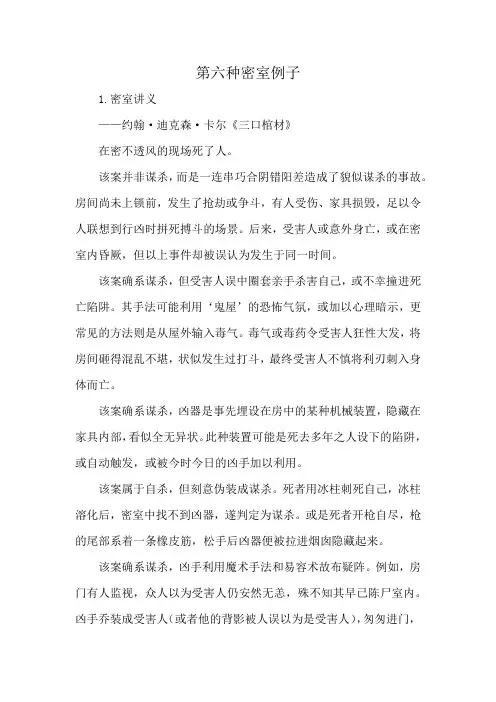 第六种密室例子

1. 密室讲义

——约翰·迪克森·卡尔《三口棺材》

在密不透风的现场死了人。

该案并非谋杀，而是一连串巧合阴错阳差造成了貌似谋杀的事故。房间尚未上锁前，发生了抢劫或争斗，有人受伤、家具损毁，足以令人联想到行凶时拼死搏斗的场景。后来，受害人或意外身亡，或在密室内昏厥，但以上事件却被误认为发生于同一时间。

该案确系谋杀，但受害人误中圈套亲手杀害自己，或不幸撞进死亡陷阱。其手法可能利用‘鬼屋’的恐怖气氛，或加以心理暗示，更常见的方法则是从屋外输入毒气。毒气或毒药令受害人狂性大发，将房间砸得混乱不堪，状似发生过打斗，最终受害人不慎将利刃刺入身体而亡。

该案确系谋杀，凶器是事先埋设在房中的某种机械装置，隐藏在家具内部，看似全无异状。此种装置可能是死去多年之人设下的陷阱，或自动触发，或被今时今日的凶手加以利用。

该案属于自杀，但刻意伪装成谋杀。死者用冰柱刺死自己，冰柱溶化后，密室中找不到凶器，遂判定为谋杀。或是死者开枪自尽，枪的尾部系着一条橡皮筋，松手后凶器便被拉进烟囱隐藏起来。

该案确系谋杀，凶手利用魔术手法和易容术故布疑阵。例如，房门有人监视，众人以为受害人仍安然无恙，殊不知其早已陈尸室内。凶手乔装成受害人（或者他的背影被人误以为是受害人），匆匆进门，